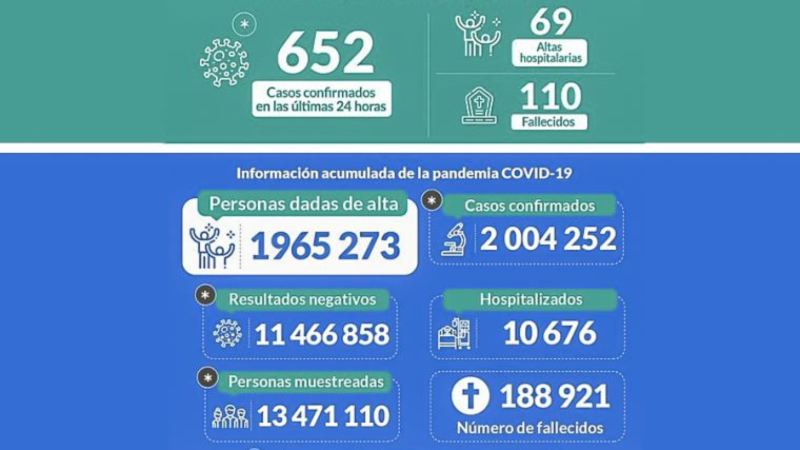 *
652
Casos confirmados en las últimas 24 horas

69
Altas hospitalarias

110
Fallecidos

Información acumulada de la pandemia COVID-19

Personas dadas de alta
1965 273

*
Casos confirmados
2 004 252

*
Resultados negativos
11 466 858

Hospitalizados
10 676

*
Personas muestreadas
13 471 110

188 921
Número de fallecidos